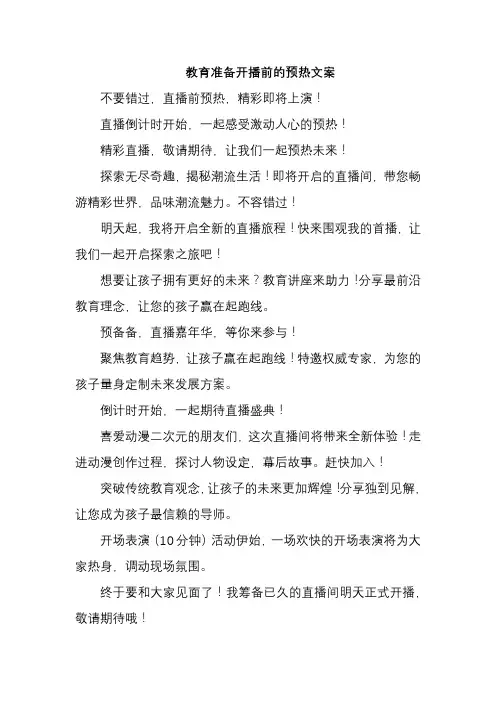 教育准备开播前的预热文案

不要错过，直播前预热，精彩即将上演！

直播倒计时开始，一起感受激动人心的预热！

精彩直播，敬请期待，让我们一起预热未来！

探索无尽奇趣，揭秘潮流生活！即将开启的直播间，带您畅游精彩世界，品味潮流魅力。不容错过！

明天起，我将开启全新的直播旅程！快来围观我的首播，让我们一起开启探索之旅吧！

想要让孩子拥有更好的未来？教育讲座来助力！分享最前沿教育理念，让您的孩子赢在起跑线。

预备备，直播嘉年华，等你来参与！

聚焦教育趋势，让孩子赢在起跑线！特邀权威专家，为您的孩子量身定制未来发展方案。

倒计时开始，一起期待直播盛典！

喜爱动漫二次元的朋友们，这次直播间将带来全新体验！走进动漫创作过程，探讨人物设定，幕后故事。赶快加入！

突破传统教育观念，让孩子的未来更加辉煌！分享独到见解，让您成为孩子最信赖的导师。

开场表演（10分钟）活动伊始，一场欢快的开场表演将为大家热身，调动现场氛围。

终于要和大家见面了！我筹备已久的直播间明天正式开播，敬请期待哦！